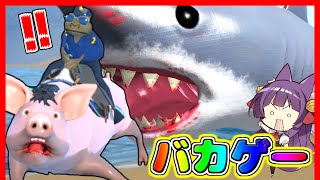 !!

バカゲー